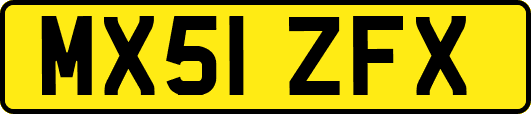 MX51 ZFX